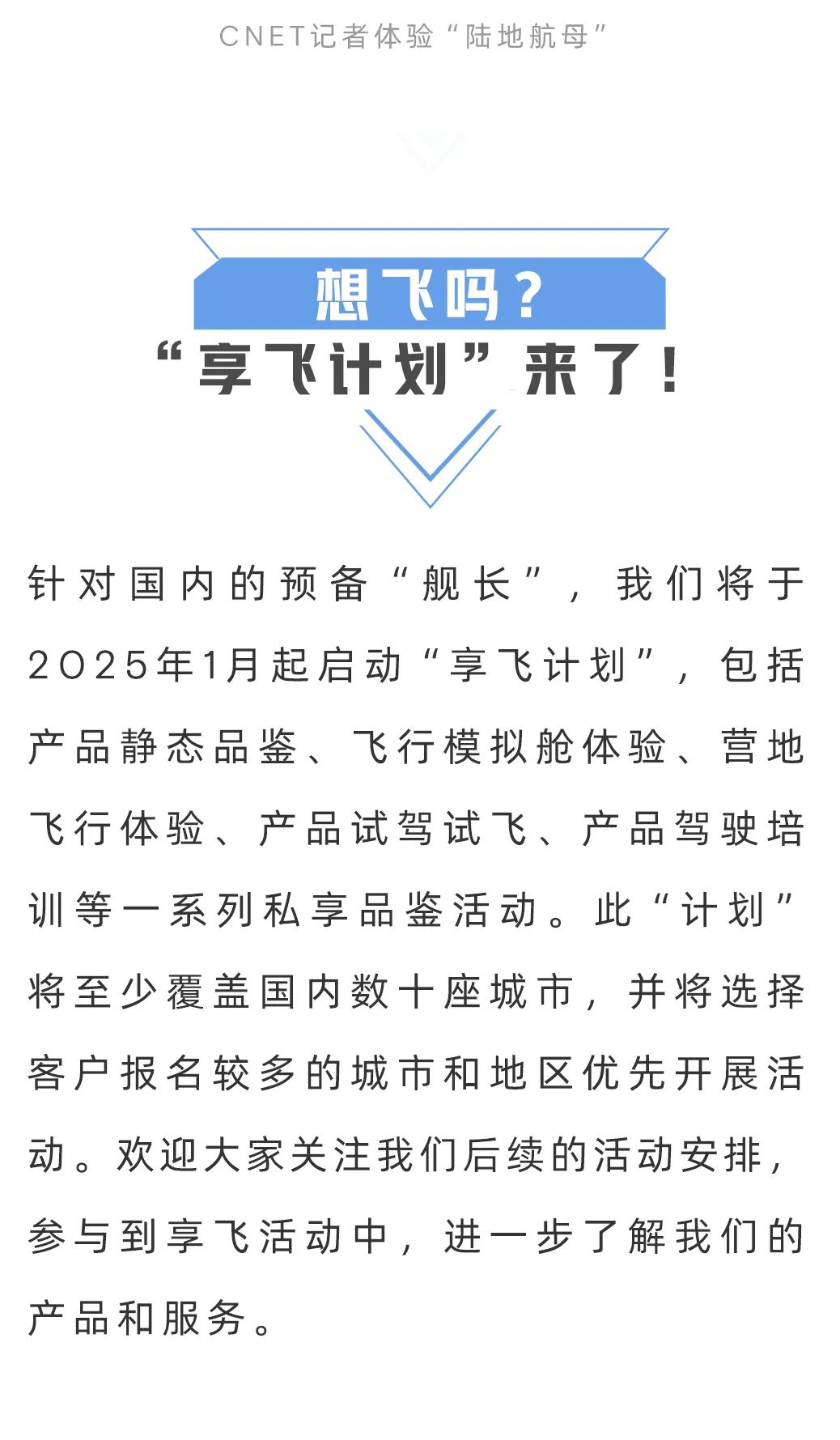 CNET记者体验“陆地航母”

想飞吗？

“享飞计划”来了！

针对国内的预备“舰长”，我们将于2025年1月起启动“享飞计划”，包括产品静态品鉴、飞行模拟舱体验、营地飞行体验、产品试驾试飞、产品驾驶培训等一系列私享品鉴活动。此“计划”将至少覆盖国内数十座城市，并将选择客户报名较多的城市和地区优先开展活动。欢迎大家关注我们后续的活动安排，参与到享飞活动中，进一步了解我们的产品和服务。